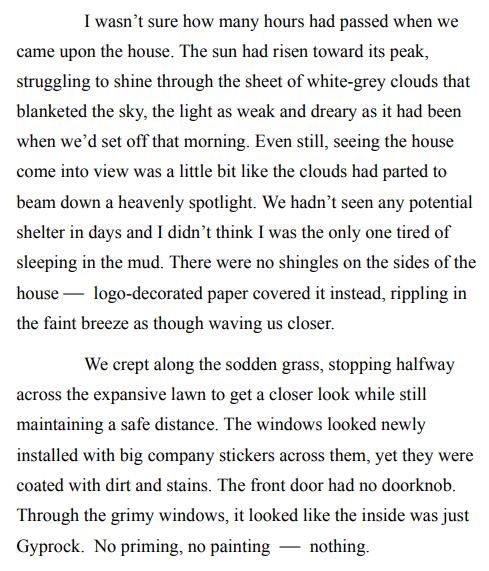 I wasn’t sure how many hours had passed when we came upon the house. The sun had risen toward its peak, struggling to shine through the sheet of white-grey clouds that blanketed the sky, the light as weak and dreary as it had been when we’d set off that morning. Even still, seeing the house come into view was a little bit like the clouds had parted to beam down a heavenly spotlight. We hadn’t seen any potential shelter in days and I didn’t think I was the only one tired of sleeping in the mud. There were no shingles on the sides of the house — logo-decorated paper covered it instead, rippling in the faint breeze as though waving us closer.

We crept along the sodden grass, stopping halfway across the expansive lawn to get a closer look while still maintaining a safe distance. The windows looked newly installed with big company stickers across them, yet they were coated with dirt and stains. The front door had no doorknob. Through the grimy windows, it looked like the inside was just Gyprock. No priming, no painting — nothing.